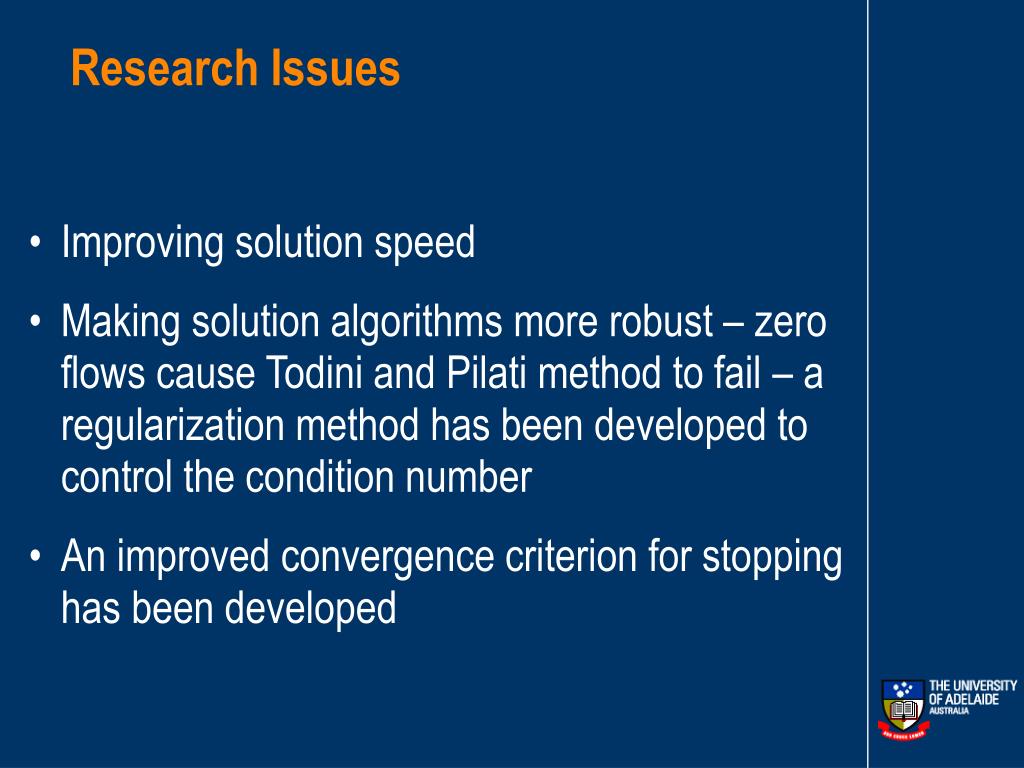 Research Issues

• Improving solution speed

• Making solution algorithms more robust – zero flows cause Todini and Pilati method to fail – a regularization method has been developed to control the condition number

• An improved convergence criterion for stopping has been developed

THE UNIVERSITY OF ADELAIDE AUSTRALIA